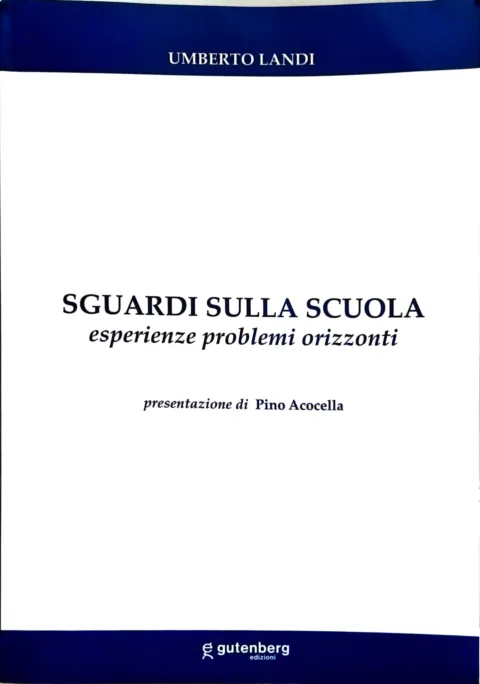 UMBERTO LANDI

SGUARDI SULLA SCUOLA
esperienze problemi orizzonti

presentazione di Pino Acocella

gutenberg
edizioni